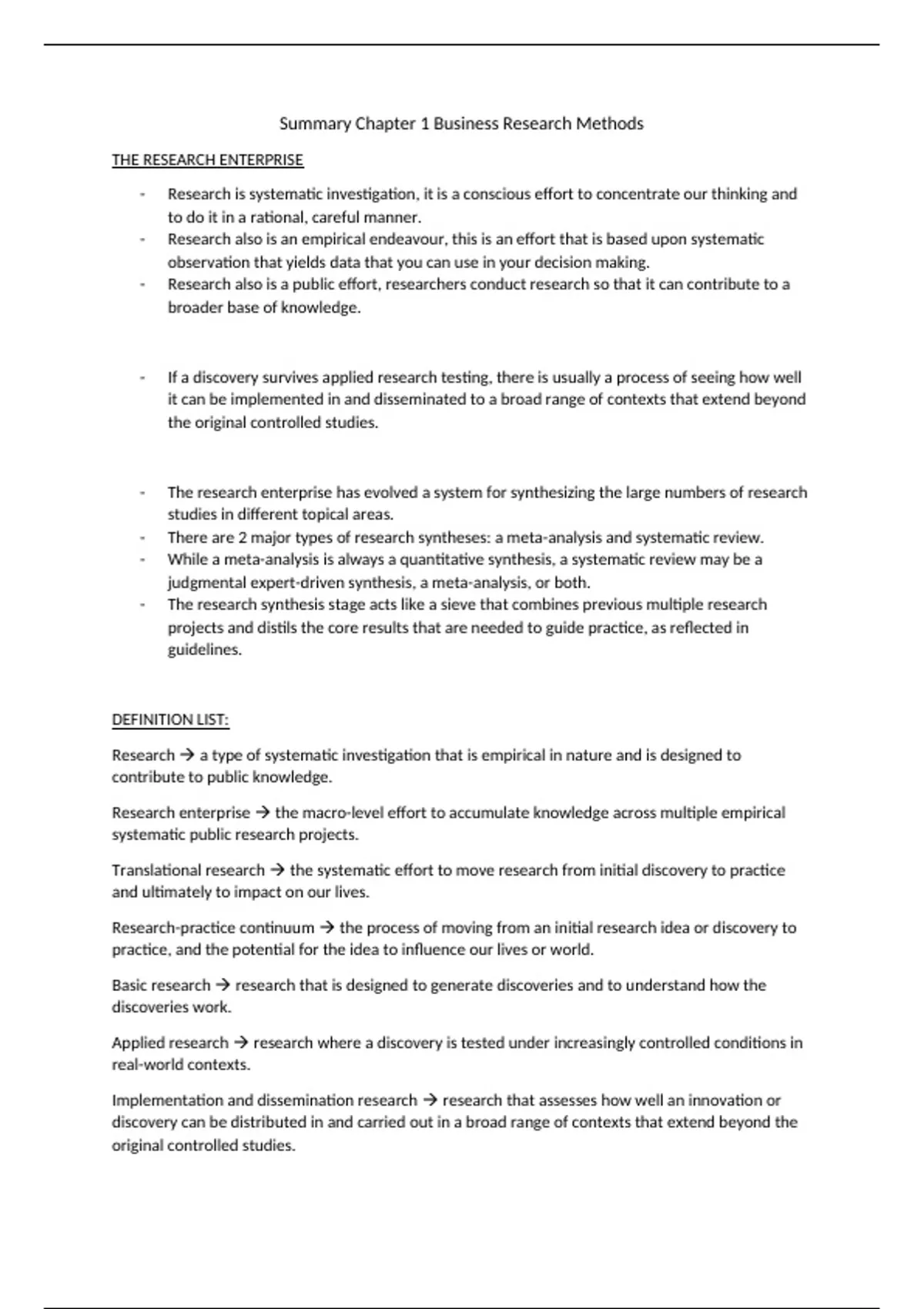 Summary Chapter 1 Business Research Methods

THE RESEARCH ENTERPRISE

- Research is systematic investigation, it is a conscious effort to concentrate our thinking and to do it in a rational, careful manner.
- Research also is an empirical endeavour, this is an effort that is based upon systematic observation that yields data that you can use in your decision making.
- Research also is a public effort, researchers conduct research so that it can contribute to a broader base of knowledge.

- If a discovery survives applied research testing, there is usually a process of seeing how well it can be implemented in and disseminated to a broad range of contexts that extend beyond the original controlled studies.

- The research enterprise has evolved a system for synthesizing the large numbers of research studies in different topical areas.
- There are 2 major types of research syntheses: a meta-analysis and systematic review.
- While a meta-analysis is always a quantitative synthesis, a systematic review may be a judgmental expert-driven synthesis, a meta-analysis, or both.
- The research synthesis stage acts like a sieve that combines previous multiple research projects and distils the core results that are needed to guide practice, as reflected in guidelines.

DEFINITION LIST:

Research → a type of systematic investigation that is empirical in nature and is designed to contribute to public knowledge.

Research enterprise → the macro-level effort to accumulate knowledge across multiple empirical systematic public research projects.

Translational research → the systematic effort to move research from initial discovery to practice and ultimately to impact on our lives.

Research-practice continuum → the process of moving from an initial research idea or discovery to practice, and the potential for the idea to influence our lives or world.

Basic research → research that is designed to generate discoveries and to understand how the discoveries work.

Applied research → research where a discovery is tested under increasingly controlled conditions in real-world contexts.

Implementation and dissemination research → research that assesses how well an innovation or discovery can be distributed in and carried out in a broad range of contexts that extend beyond the original controlled studies.